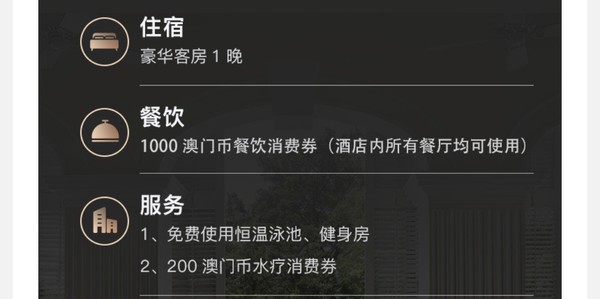 住宿
豪华客房 1 晚

餐饮
1000 澳门币餐饮消费券（酒店内所有餐厅均可使用）

服务
1、免费使用恒温泳池、健身房
2、200 澳门币水疗消费券